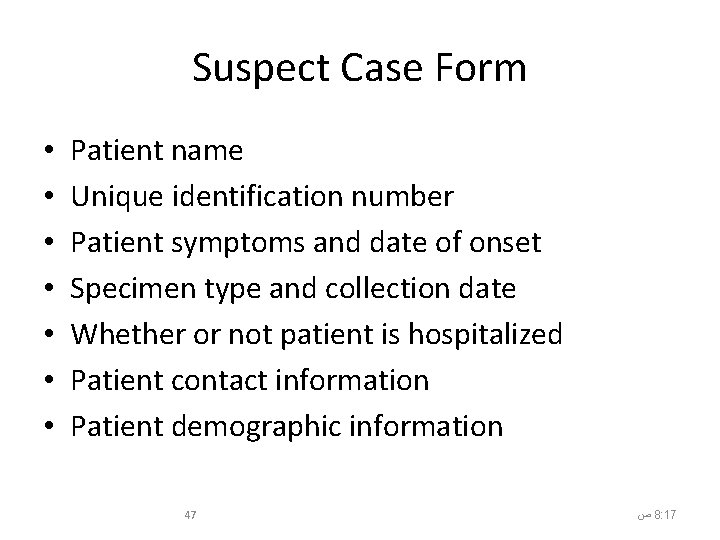 Suspect Case Form

• Patient name
• Unique identification number
• Patient symptoms and date of onset
• Specimen type and collection date
• Whether or not patient is hospitalized
• Patient contact information
• Patient demographic information

47

8:17 ص